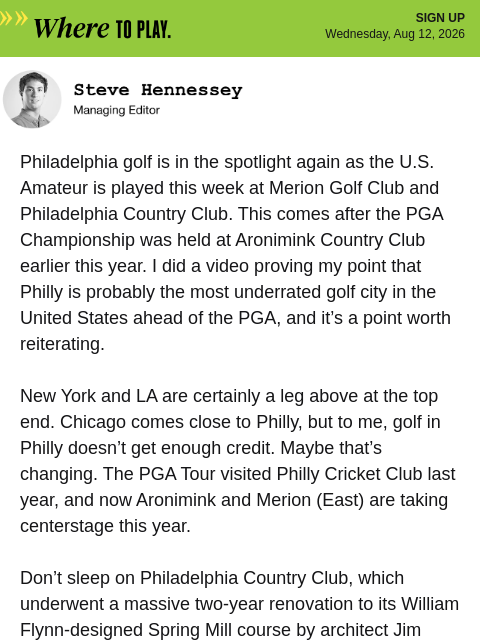 Where TO PLAY.

SIGN UP
Wednesday, Aug 12, 2026

Steve Hennessey
Managing Editor

Philadelphia golf is in the spotlight again as the U.S. Amateur is played this week at Merion Golf Club and Philadelphia Country Club. This comes after the PGA Championship was held at Aronimink Country Club earlier this year. I did a video proving my point that Philly is probably the most underrated golf city in the United States ahead of the PGA, and it's a point worth reiterating.

New York and LA are certainly a leg above at the top end. Chicago comes close to Philly, but to me, golf in Philly doesn't get enough credit. Maybe that's changing. The PGA Tour visited Philly Cricket Club last year, and now Aronimink and Merion (East) are taking centerstage this year.

Don't sleep on Philadelphia Country Club, which underwent a massive two-year renovation to its William Flynn-designed Spring Mill course by architect Jim